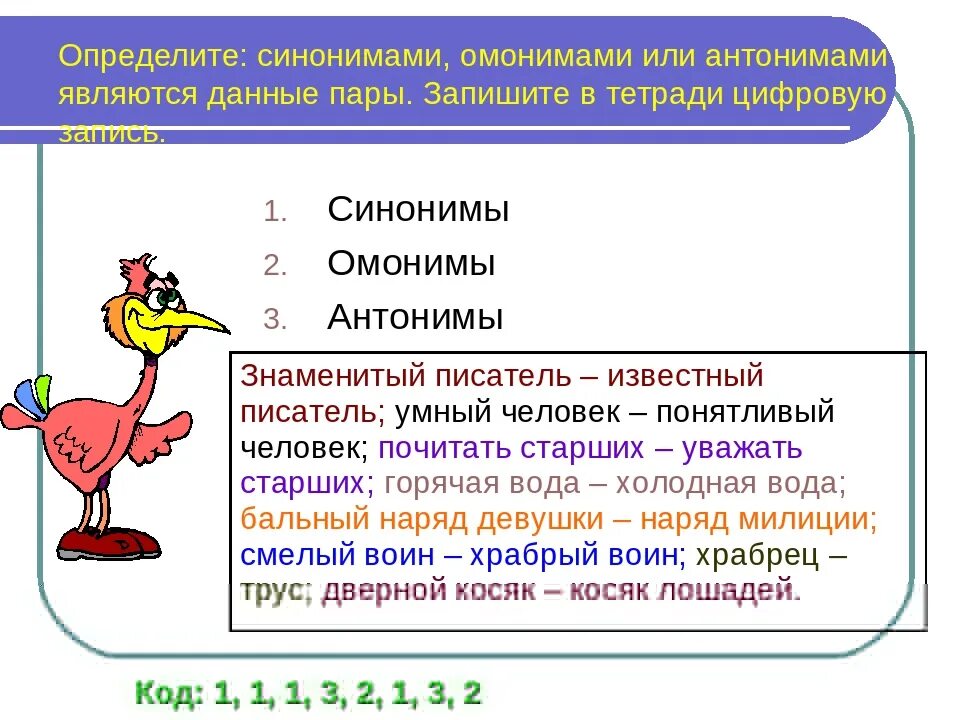 Определите: синонимами, омонимами или антонимами являются данные пары. Запишите в тетради цифровую запись.

1. Синонимы
2. Омонимы
3. Антонимы

Знаменитый писатель – известный писатель; умный человек – понятливый человек; почитать старших – уважать старших; горячая вода – холодная вода; бальный наряд девушки – наряд милиции; смелый воин – храбрый воин; храбрец – трус; дверной косяк – косяк лошадей.

Код: 1, 1, 1, 3, 2, 1, 3, 2